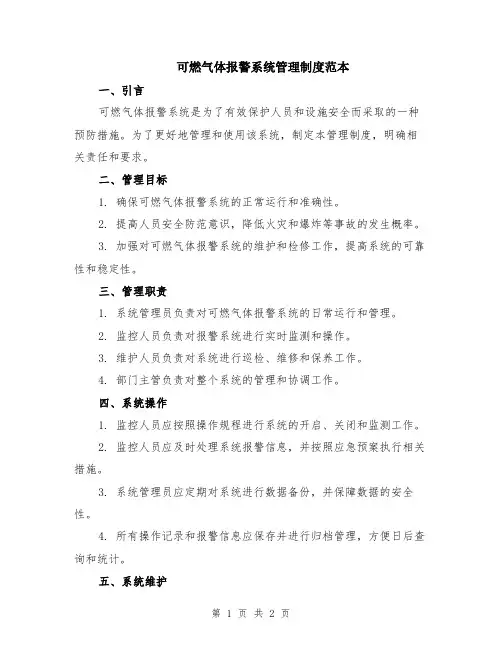 可燃气体报警系统管理制度范本

一、引言

可燃气体报警系统是为了有效保护人员和设施安全而采取的一种预防措施。为了更好地管理和使用该系统，制定本管理制度，明确相关责任和要求。

二、管理目标

1. 确保可燃气体报警系统的正常运行和准确性。

2. 提高人员安全防范意识，降低火灾和爆炸等事故的发生概率。

3. 加强对可燃气体报警系统的维护和检修工作，提高系统的可靠性和稳定性。

三、管理职责

1. 系统管理员负责对可燃气体报警系统的日常运行和管理。

2. 监控人员负责对报警系统进行实时监测和操作。

3. 维护人员负责对系统进行巡检、维修和保养工作。

4. 部门主管负责对整个系统的管理和协调工作。

四、系统操作

1. 监控人员应按照操作规程进行系统的开启、关闭和监测工作。

2. 监控人员应及时处理系统报警信息，并按照应急预案执行相关措施。

3. 系统管理员应定期对系统进行数据备份，并保障数据的安全性。

4. 所有操作记录和报警信息应保存并进行归档管理，方便日后查询和统计。

五、系统维护

第 1 页 共 2 页